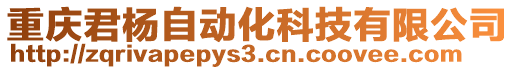 重庆君杨自动化科技有限公司
http://zqrivapepys3.cn.coovee.com